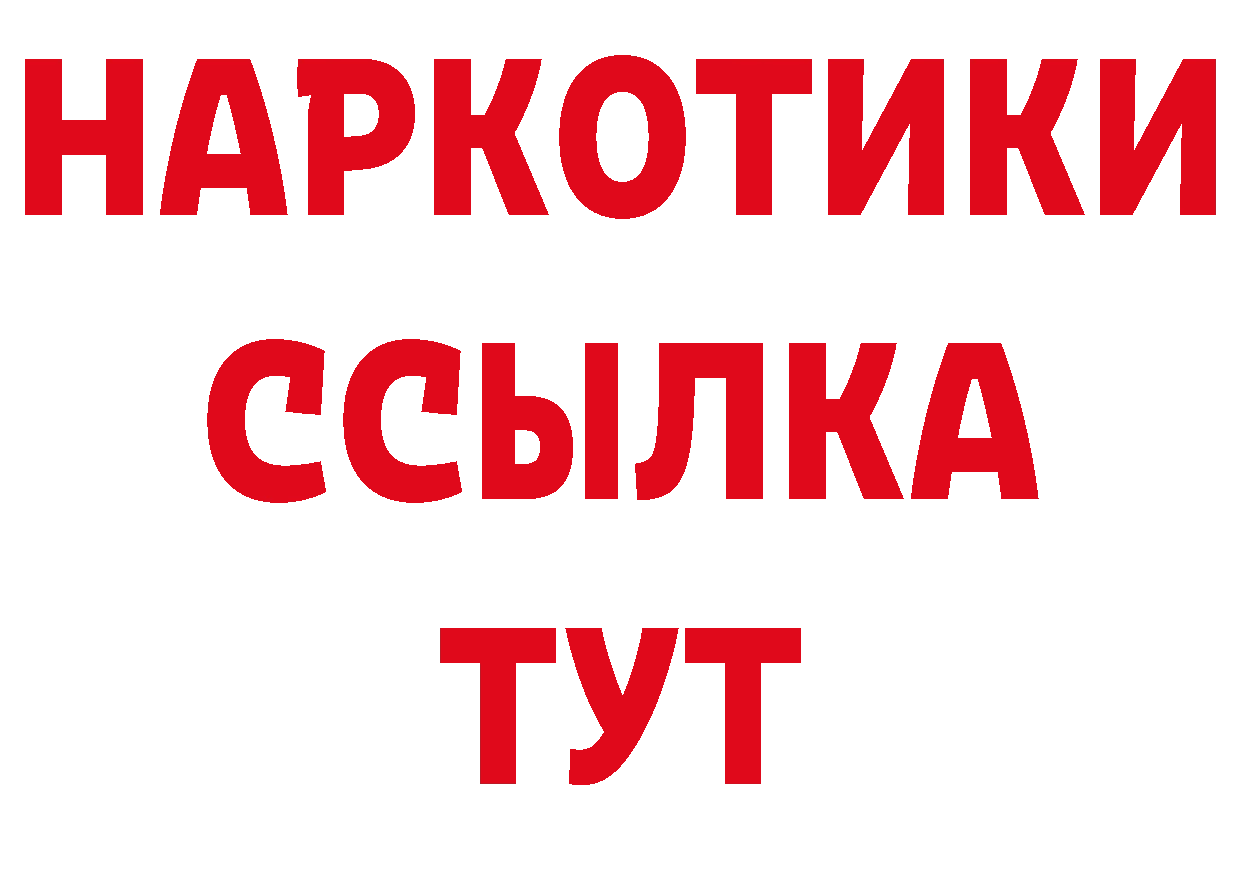 НАРКОТИКИ
ССЫЛКА
ТУТ